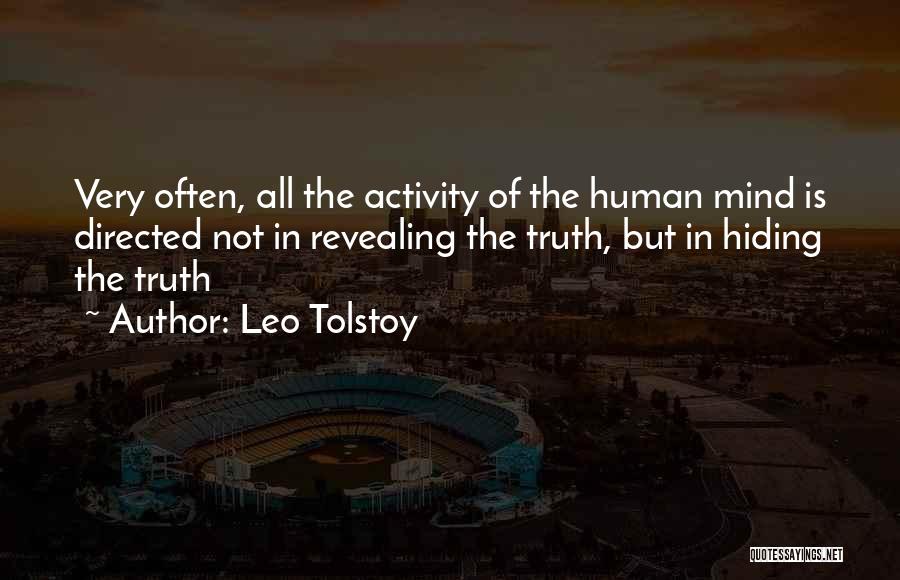 Very often, all the activity of the human mind is directed not in revealing the truth, but in hiding the truth

~ Author: Leo Tolstoy

QUOTESSAYINGS.NET